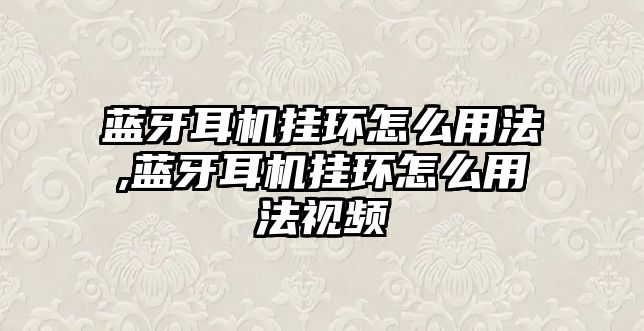 蓝牙耳机挂环怎么用法,蓝牙耳机挂环怎么用法视频